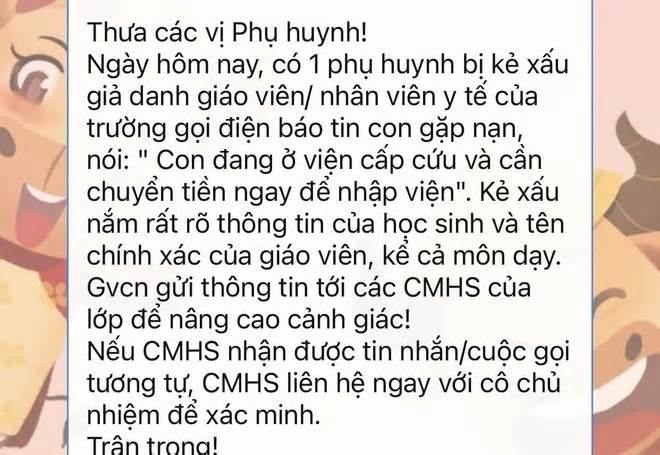 Thưa các vị Phụ huynh!
Ngày hôm nay, có 1 phụ huynh bị kẻ xấu giả danh giáo viên/ nhân viên y tế của trường gọi điện báo tin con gặp nạn, nói: " Con đang ở viện cấp cứu và cần chuyển tiền ngay để nhập viện". Kẻ xấu nắm rất rõ thông tin của học sinh và tên chính xác của giáo viên, kể cả môn dạy. Gvcn gửi thông tin tới các CMHS của lớp để nâng cao cảnh giác!
Nếu CMHS nhận được tin nhắn/cuộc gọi tương tự, CMHS liên hệ ngay với cô chủ nhiệm để xác minh.
Trân trọng!